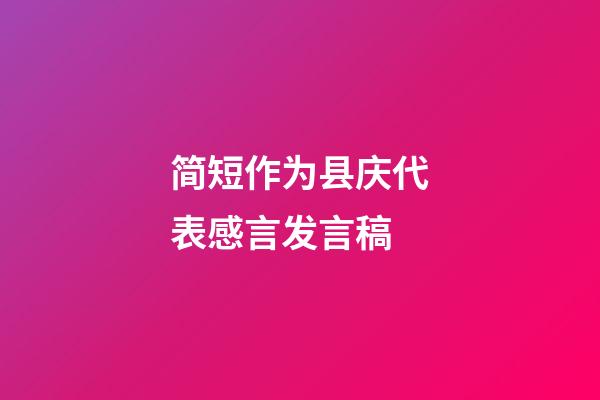 简短作为县庆代表感言发言稿